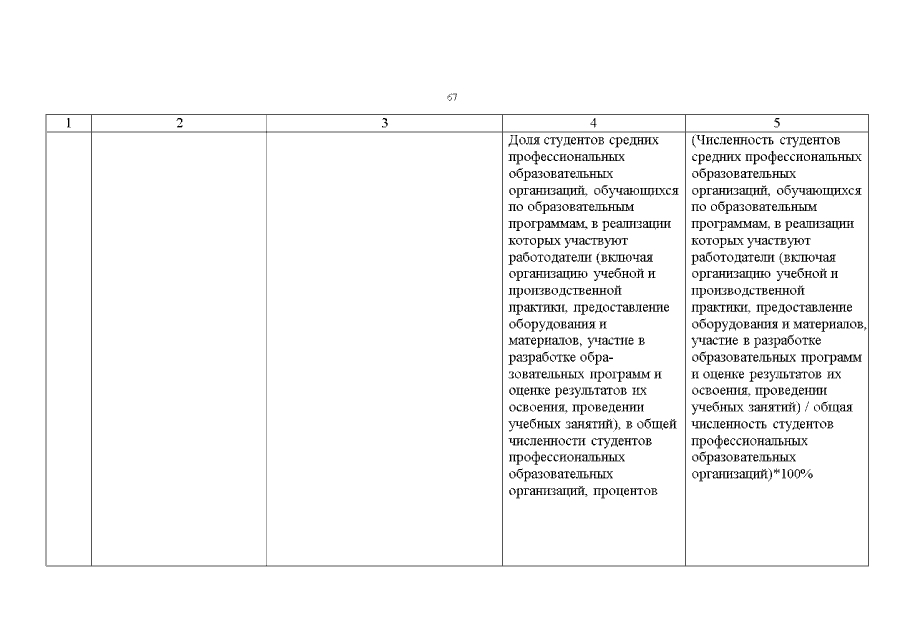 67

| 1 | 2 | 3 | 4 | 5 |
|---|---|---|---|---|
| | | | Доля студентов средних профессиональных образовательных организаций, обучающихся по образовательным программам, в реализации которых участвуют работодатели (включая организацию учебной и производственной практики, предоставление оборудования и материалов, участие в разработке образовательных программ и оценке результатов их освоения, проведении учебных занятий), в общей численности студентов профессиональных образовательных организаций, процентов | (Численность студентов средних профессиональных образовательных организаций, обучающихся по образовательным программам, в реализации которых участвуют работодатели (включая организацию учебной и производственной практики, предоставление оборудования и материалов, участие в разработке образовательных программ и оценке результатов их освоения, проведении учебных занятий) / общая численность студентов профессиональных образовательных организаций)*100% |